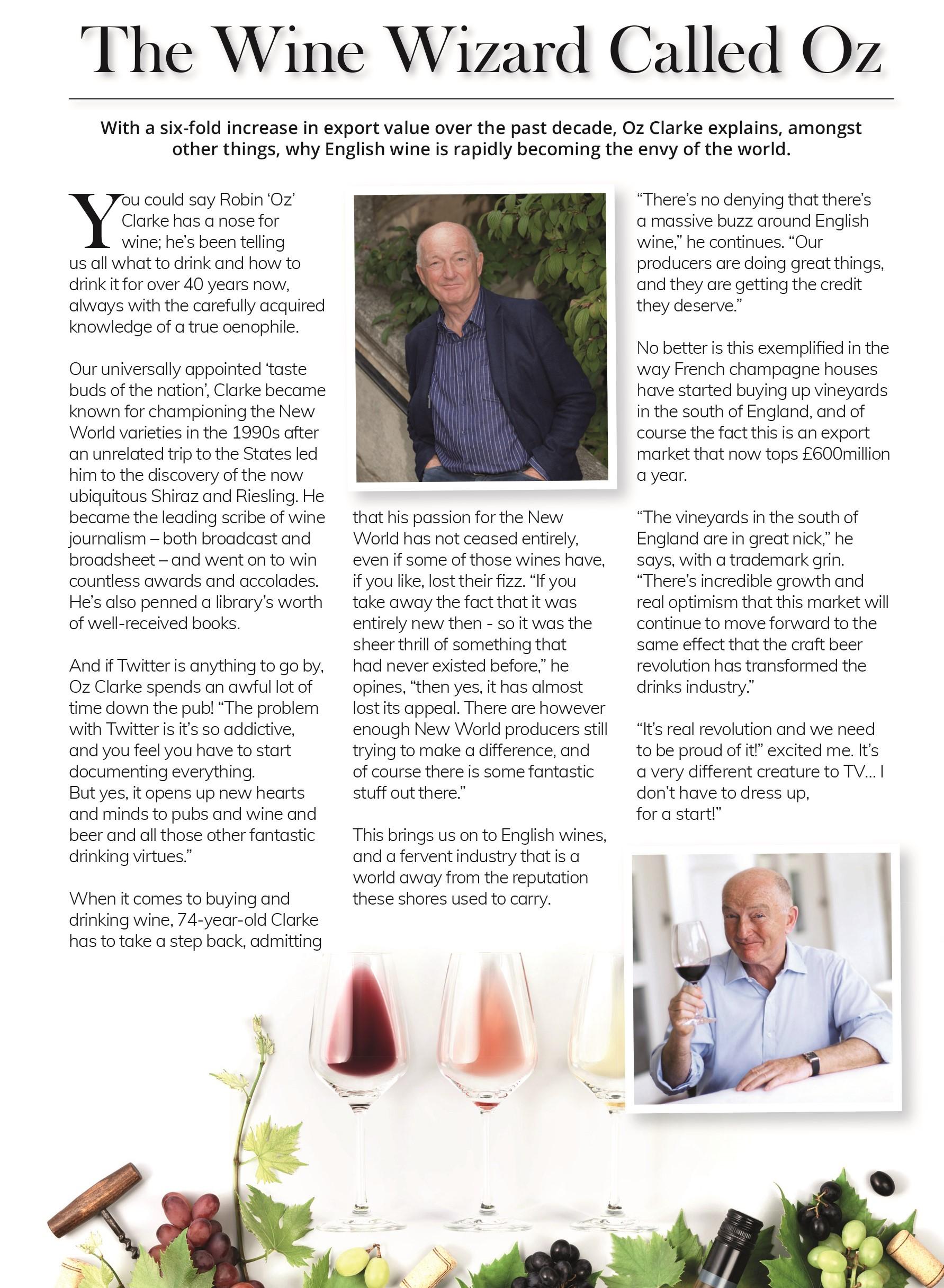 The Wine Wizard Called Oz

With a six-fold increase in export value over the past decade, Oz Clarke explains, amongst other things, why English wine is rapidly becoming the envy of the world.

You could say Robin 'Oz' Clarke has a nose for wine; he's been telling us all what to drink and how to drink it for over 40 years now, always with the carefully acquired knowledge of a true oenophile.

Our universally appointed 'taste buds of the nation', Clarke became known for championing the New World varieties in the 1990s after an unrelated trip to the States led him to the discovery of the now ubiquitous Shiraz and Riesling. He became the leading scribe of wine journalism – both broadcast and broadsheet – and went on to win countless awards and accolades. He's also penned a library's worth of well-received books.

And if Twitter is anything to go by, Oz Clarke spends an awful lot of time down the pub! "The problem with Twitter is it's so addictive, and you feel you have to start documenting everything. But yes, it opens up new hearts and minds to pubs and wine and beer and all those other fantastic drinking virtues."

When it comes to buying and drinking wine, 74-year-old Clarke has to take a step back, admitting that his passion for the New World has not ceased entirely, even if some of those wines have, if you like, lost their fizz. "If you take away the fact that it was entirely new then - so it was the sheer thrill of something that had never existed before," he opines, "then yes, it has almost lost its appeal. There are however enough New World producers still trying to make a difference, and of course there is some fantastic stuff out there."

This brings us on to English wines, and a fervent industry that is a world away from the reputation these shores used to carry.

"There's no denying that there's a massive buzz around English wine," he continues. "Our producers are doing great things, and they are getting the credit they deserve."

No better is this exemplified in the way French champagne houses have started buying up vineyards in the south of England, and of course the fact this is an export market that now tops £600million a year.

"The vineyards in the south of England are in great nick," he says, with a trademark grin. "There's incredible growth and real optimism that this market will continue to move forward to the same effect that the craft beer revolution has transformed the drinks industry."

"It's real revolution and we need to be proud of it!" excited me. It's a very different creature to TV… I don't have to dress up, for a start!"